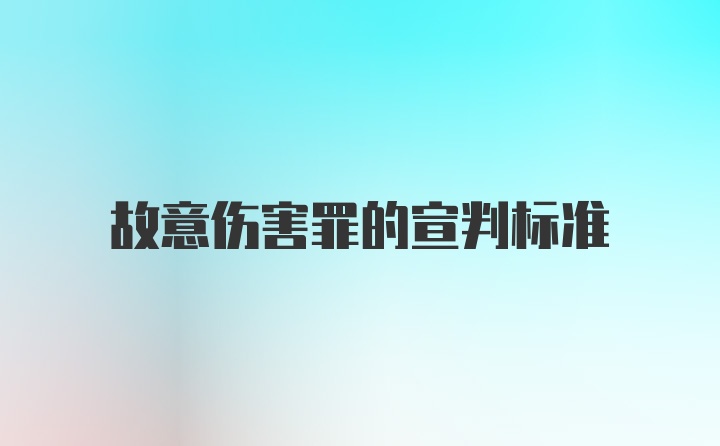 故意伤害罪的宣判标准